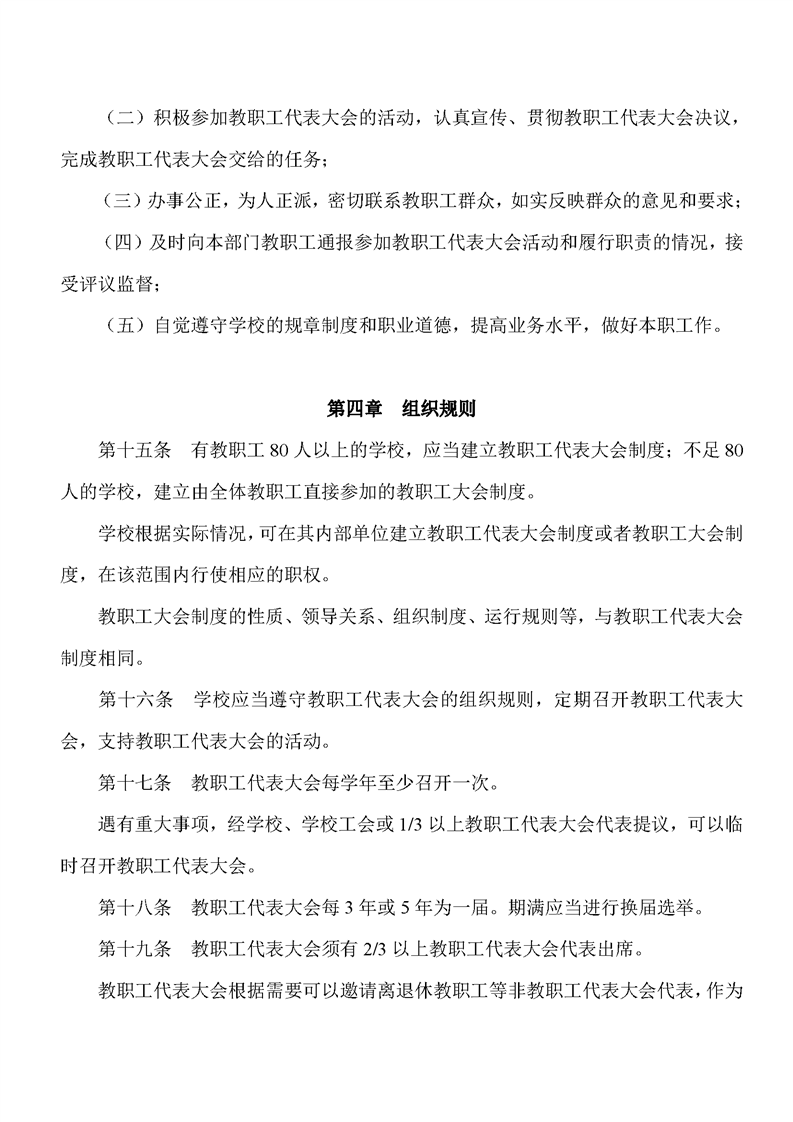 （二）积极参加教职工代表大会的活动，认真宣传、贯彻教职工代表大会决议，完成教职工代表大会交给的任务；

（三）办事公正，为人正派，密切联系教职工群众，如实反映群众的意见和要求；

（四）及时向本部门教职工通报参加教职工代表大会活动和履行职责的情况，接受评议监督；

（五）自觉遵守学校的规章制度和职业道德，提高业务水平，做好本职工作。

第四章　组织规则

第十五条　有教职工 80 人以上的学校，应当建立教职工代表大会制度；不足 80 人的学校，建立由全体教职工直接参加的教职工大会制度。

学校根据实际情况，可在其内部单位建立教职工代表大会制度或者教职工大会制度，在该范围内行使相应的职权。

教职工大会制度的性质、领导关系、组织制度、运行规则等，与教职工代表大会制度相同。

第十六条　学校应当遵守教职工代表大会的组织规则，定期召开教职工代表大会，支持教职工代表大会的活动。

第十七条　教职工代表大会每学年至少召开一次。

遇有重大事项，经学校、学校工会或 1/3 以上教职工代表大会代表提议，可以临时召开教职工代表大会。

第十八条　教职工代表大会每 3 年或 5 年为一届。期满应当进行换届选举。

第十九条　教职工代表大会须有 2/3 以上教职工代表大会代表出席。

教职工代表大会根据需要可以邀请离退休教职工等非教职工代表大会代表，作为